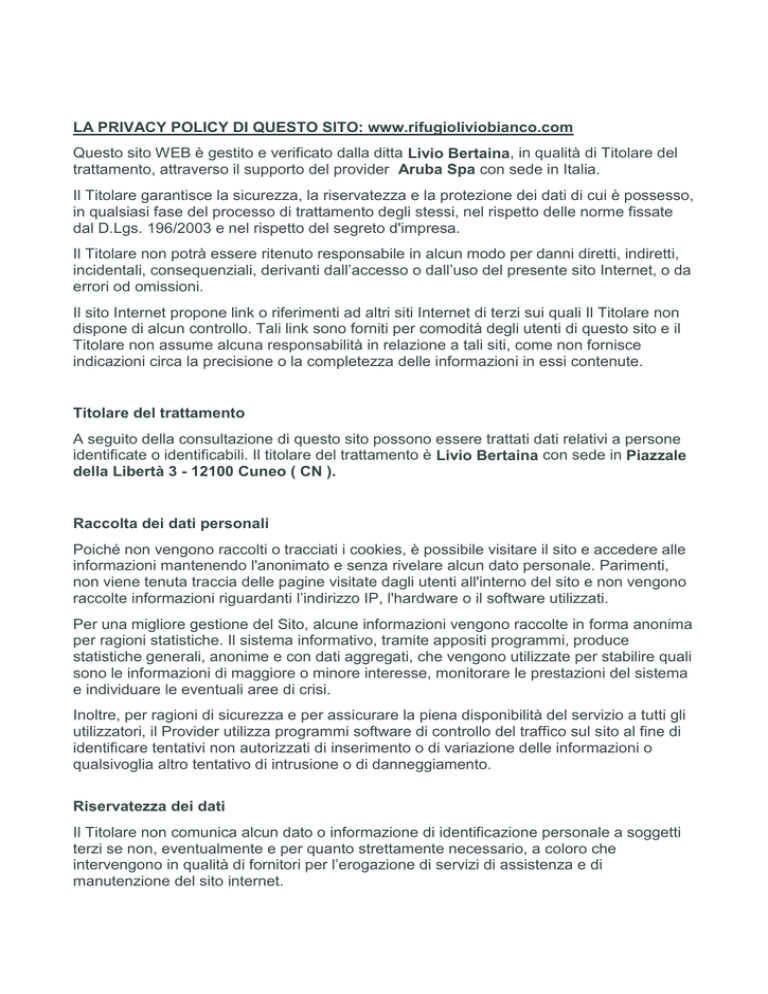 LA PRIVACY POLICY DI QUESTO SITO: www.rifugioliviobianco.com

Questo sito WEB è gestito e verificato dalla ditta Livio Bertaina, in qualità di Titolare del trattamento, attraverso il supporto del provider Aruba Spa con sede in Italia.

Il Titolare garantisce la sicurezza, la riservatezza e la protezione dei dati di cui è possesso, in qualsiasi fase del processo di trattamento degli stessi, nel rispetto delle norme fissate dal D.Lgs. 196/2003 e nel rispetto del segreto d'impresa.

Il Titolare non potrà essere ritenuto responsabile in alcun modo per danni diretti, indiretti, incidentali, consequenziali, derivanti dall'accesso o dall'uso del presente sito Internet, o da errori od omissioni.

Il sito Internet propone link o riferimenti ad altri siti Internet di terzi sui quali Il Titolare non dispone di alcun controllo. Tali link sono forniti per comodità degli utenti di questo sito e il Titolare non assume alcuna responsabilità in relazione a tali siti, come non fornisce indicazioni circa la precisione o la completezza delle informazioni in essi contenute.

Titolare del trattamento

A seguito della consultazione di questo sito possono essere trattati dati relativi a persone identificate o identificabili. Il titolare del trattamento è Livio Bertaina con sede in Piazzale della Libertà 3 - 12100 Cuneo ( CN ).

Raccolta dei dati personali

Poiché non vengono raccolti o tracciati i cookies, è possibile visitare il sito e accedere alle informazioni mantenendo l'anonimato e senza rivelare alcun dato personale. Parimenti, non viene tenuta traccia delle pagine visitate dagli utenti all'interno del sito e non vengono raccolte informazioni riguardanti l'indirizzo IP, l'hardware o il software utilizzati.

Per una migliore gestione del Sito, alcune informazioni vengono raccolte in forma anonima per ragioni statistiche. Il sistema informativo, tramite appositi programmi, produce statistiche generali, anonime e con dati aggregati, che vengono utilizzate per stabilire quali sono le informazioni di maggiore o minore interesse, monitorare le prestazioni del sistema e individuare le eventuali aree di crisi.

Inoltre, per ragioni di sicurezza e per assicurare la piena disponibilità del servizio a tutti gli utilizzatori, il Provider utilizza programmi software di controllo del traffico sul sito al fine di identificare tentativi non autorizzati di inserimento o di variazione delle informazioni o qualsivoglia altro tentativo di intrusione o di danneggiamento.

Riservatezza dei dati

Il Titolare non comunica alcun dato o informazione di identificazione personale a soggetti terzi se non, eventualmente e per quanto strettamente necessario, a coloro che intervengono in qualità di fornitori per l'erogazione di servizi di assistenza e di manutenzione del sito internet.